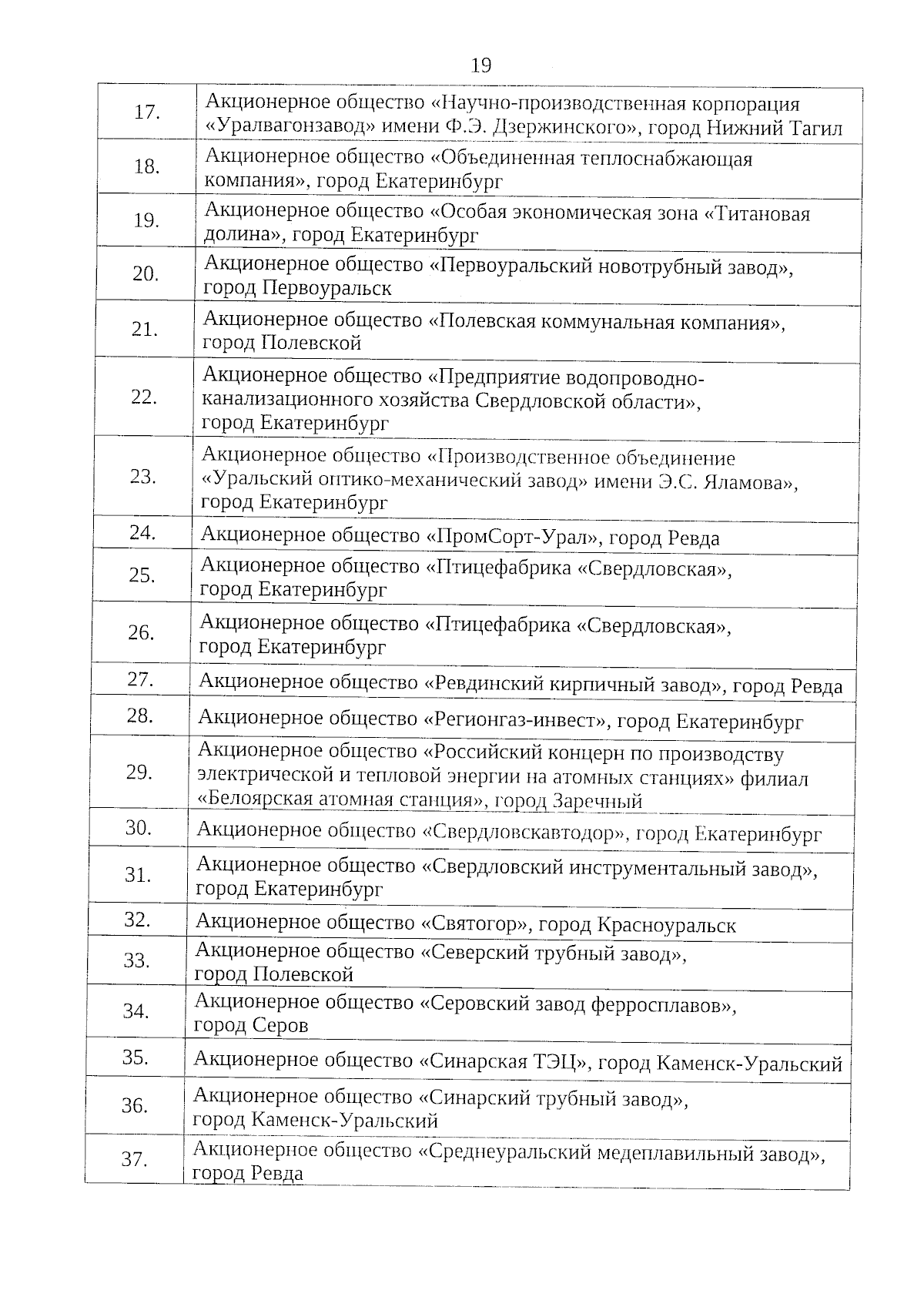 19

| | |
|---|---|
| 17. | Акционерное общество «Научно-производственная корпорация «Уралвагонзавод» имени Ф.Э. Дзержинского», город Нижний Тагил |
| 18. | Акционерное общество «Объединенная теплоснабжающая компания», город Екатеринбург |
| 19. | Акционерное общество «Особая экономическая зона «Титановая долина», город Екатеринбург |
| 20. | Акционерное общество «Первоуральский новотрубный завод», город Первоуральск |
| 21. | Акционерное общество «Полевская коммунальная компания», город Полевской |
| 22. | Акционерное общество «Предприятие водопроводно-канализационного хозяйства Свердловской области», город Екатеринбург |
| 23. | Акционерное общество «Производственное объединение «Уральский оптико-механический завод» имени Э.С. Яламова», город Екатеринбург |
| 24. | Акционерное общество «ПромСорт-Урал», город Ревда |
| 25. | Акционерное общество «Птицефабрика «Свердловская», город Екатеринбург |
| 26. | Акционерное общество «Птицефабрика «Свердловская», город Екатеринбург |
| 27. | Акционерное общество «Ревдинский кирпичный завод», город Ревда |
| 28. | Акционерное общество «Регионгаз-инвест», город Екатеринбург |
| 29. | Акционерное общество «Российский концерн по производству электрической и тепловой энергии на атомных станциях» филиал «Белоярская атомная станция», город Заречный |
| 30. | Акционерное общество «Свердловскавтодор», город Екатеринбург |
| 31. | Акционерное общество «Свердловский инструментальный завод», город Екатеринбург |
| 32. | Акционерное общество «Святогор», город Красноуральск |
| 33. | Акционерное общество «Северский трубный завод», город Полевской |
| 34. | Акционерное общество «Серовский завод ферросплавов», город Серов |
| 35. | Акционерное общество «Синарская ТЭЦ», город Каменск-Уральский |
| 36. | Акционерное общество «Синарский трубный завод», город Каменск-Уральский |
| 37. | Акционерное общество «Среднеуральский медеплавильный завод», город Ревда |